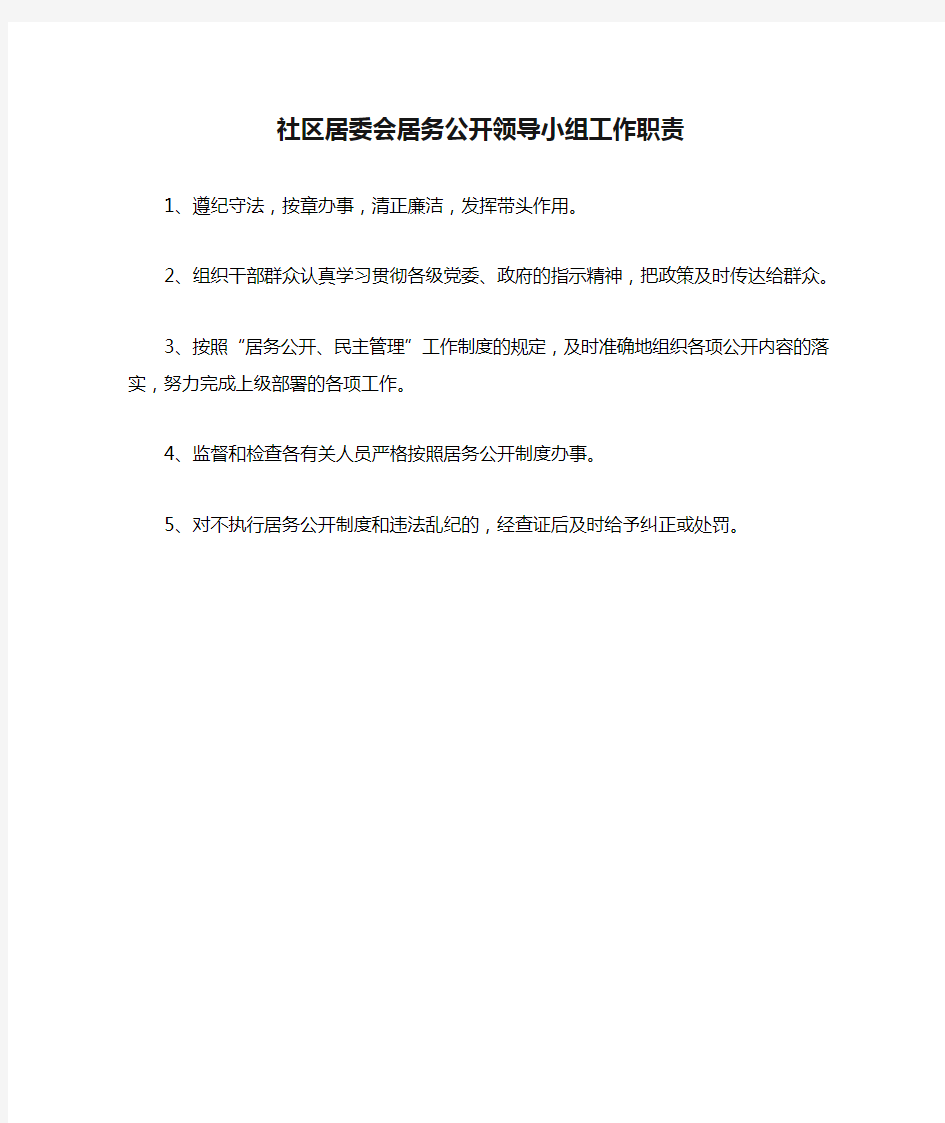 社区居委会居务公开领导小组工作职责

1、遵纪守法，按章办事，清正廉洁，发挥带头作用。

2、组织干部群众认真学习贯彻各级党委、政府的指示精神，把政策及时传达给群众。

3、按照“居务公开、民主管理”工作制度的规定，及时准确地组织各项公开内容的落实，努力完成上级部署的各项工作。

4、监督和检查各有关人员严格按照居务公开制度办事。

5、对不执行居务公开制度和违法乱纪的，经查证后及时给予纠正或处罚。